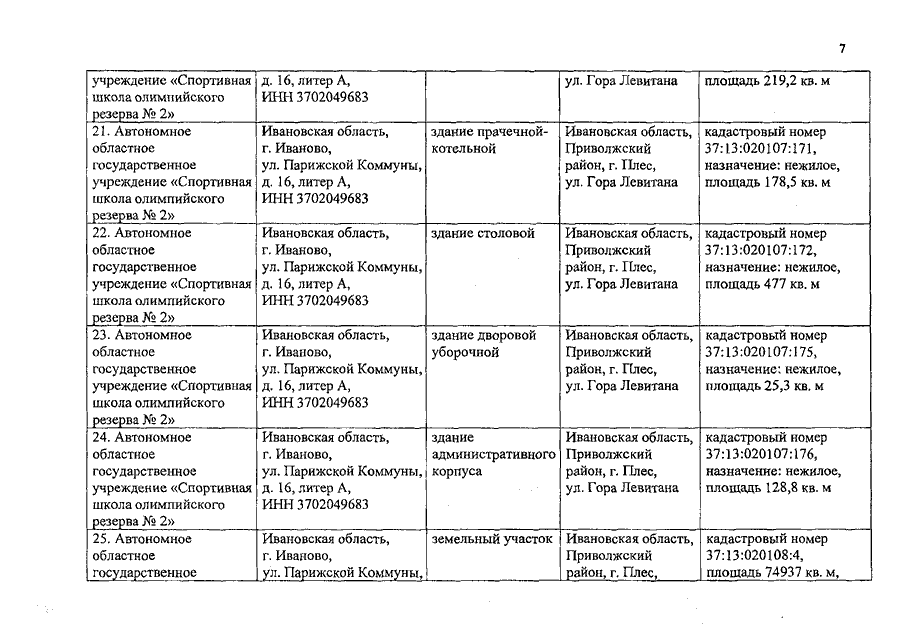 7

| | | | | |
|---|---|---|---|---|
| учреждение «Спортивная школа олимпийского резерва № 2» | д. 16, литер А, ИНН 3702049683 | | ул. Гора Левитана | площадь 219,2 кв. м |
| 21. Автономное областное государственное учреждение «Спортивная школа олимпийского резерва № 2» | Ивановская область, г. Иваново, ул. Парижской Коммуны, д. 16, литер А, ИНН 3702049683 | здание прачечной-котельной | Ивановская область, Приволжский район, г. Плес, ул. Гора Левитана | кадастровый номер 37:13:020107:171, назначение: нежилое, площадь 178,5 кв. м |
| 22. Автономное областное государственное учреждение «Спортивная школа олимпийского резерва № 2» | Ивановская область, г. Иваново, ул. Парижской Коммуны, д. 16, литер А, ИНН 3702049683 | здание столовой | Ивановская область, Приволжский район, г. Плес, ул. Гора Левитана | кадастровый номер 37:13:020107:172, назначение: нежилое, площадь 477 кв. м |
| 23. Автономное областное государственное учреждение «Спортивная школа олимпийского резерва № 2» | Ивановская область, г. Иваново, ул. Парижской Коммуны, д. 16, литер А, ИНН 3702049683 | здание дворовой уборочной | Ивановская область, Приволжский район, г. Плес, ул. Гора Левитана | кадастровый номер 37:13:020107:175, назначение: нежилое, площадь 25,3 кв. м |
| 24. Автономное областное государственное учреждение «Спортивная школа олимпийского резерва № 2» | Ивановская область, г. Иваново, ул. Парижской Коммуны, д. 16, литер А, ИНН 3702049683 | здание административного корпуса | Ивановская область, Приволжский район, г. Плес, ул. Гора Левитана | кадастровый номер 37:13:020107:176, назначение: нежилое, площадь 128,8 кв. м |
| 25. Автономное областное государственное | Ивановская область, г. Иваново, ул. Парижской Коммуны, | земельный участок | Ивановская область, Приволжский район, г. Плес, | кадастровый номер 37:13:020108:4, площадь 74937 кв. м, |